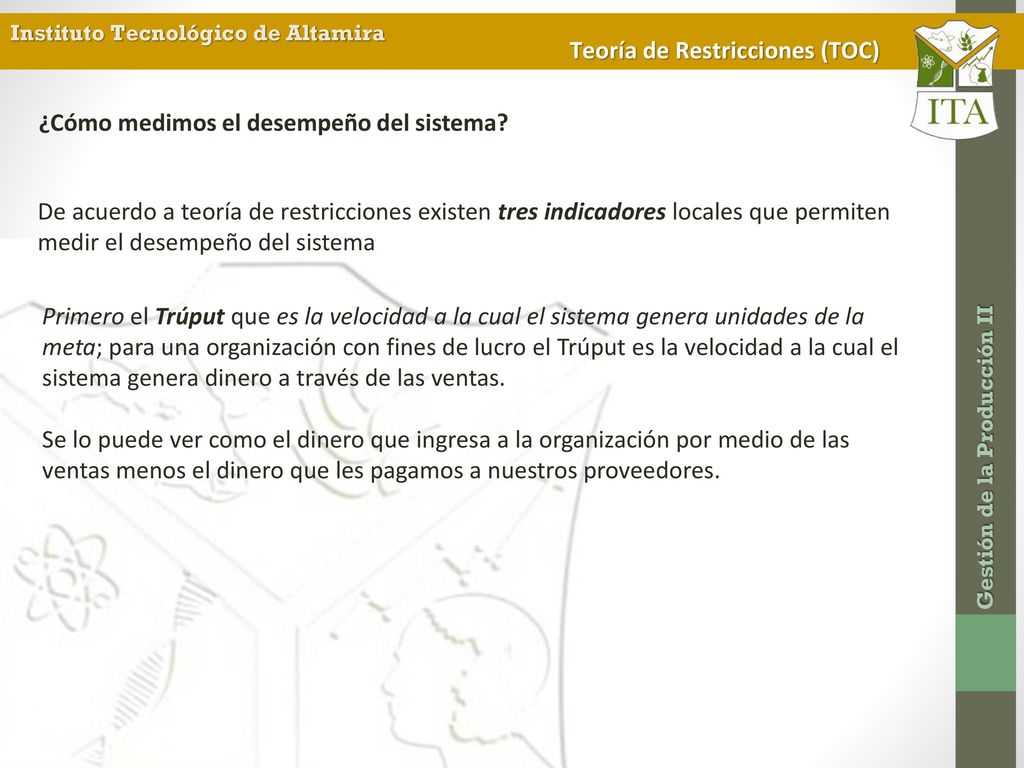 Instituto Tecnológico de Altamira

Teoría de Restricciones (TOC)

ITA

¿Cómo medimos el desempeño del sistema?

De acuerdo a teoría de restricciones existen tres indicadores locales que permiten medir el desempeño del sistema

Primero el Trúput que es la velocidad a la cual el sistema genera unidades de la meta; para una organización con fines de lucro el Trúput es la velocidad a la cual el sistema genera dinero a través de las ventas.

Se lo puede ver como el dinero que ingresa a la organización por medio de las ventas menos el dinero que les pagamos a nuestros proveedores.

Gestión de la Producción II